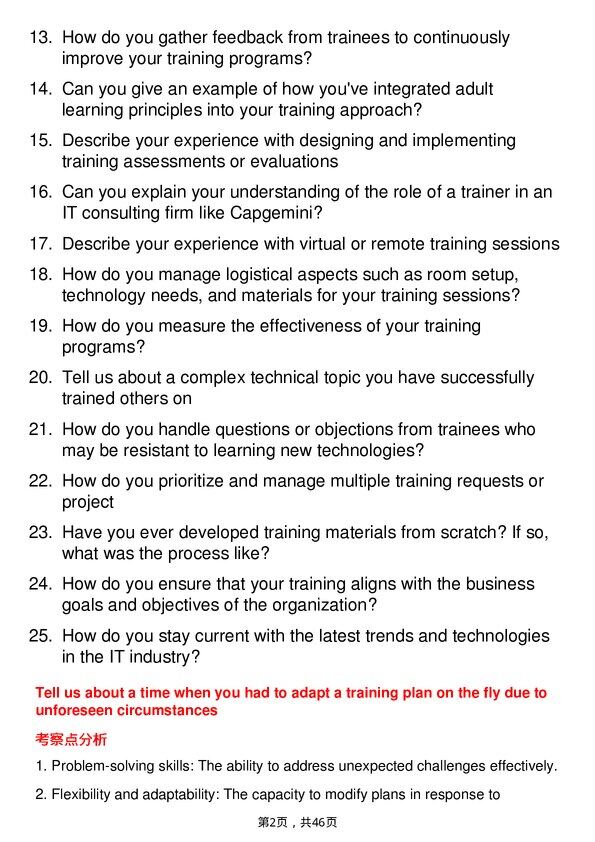 13. How do you gather feedback from trainees to continuously improve your training programs?

14. Can you give an example of how you've integrated adult learning principles into your training approach?

15. Describe your experience with designing and implementing training assessments or evaluations

16. Can you explain your understanding of the role of a trainer in an IT consulting firm like Capgemini?

17. Describe your experience with virtual or remote training sessions

18. How do you manage logistical aspects such as room setup, technology needs, and materials for your training sessions?

19. How do you measure the effectiveness of your training programs?

20. Tell us about a complex technical topic you have successfully trained others on

21. How do you handle questions or objections from trainees who may be resistant to learning new technologies?

22. How do you prioritize and manage multiple training requests or project

23. Have you ever developed training materials from scratch? If so, what was the process like?

24. How do you ensure that your training aligns with the business goals and objectives of the organization?

25. How do you stay current with the latest trends and technologies in the IT industry?

Tell us about a time when you had to adapt a training plan on the fly due to unforeseen circumstances

考察点分析

1. Problem-solving skills: The ability to address unexpected challenges effectively.

2. Flexibility and adaptability: The capacity to modify plans in response to

第2页，共46页